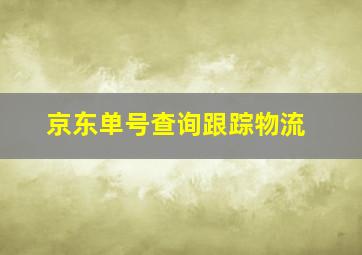 京东单号查询跟踪物流